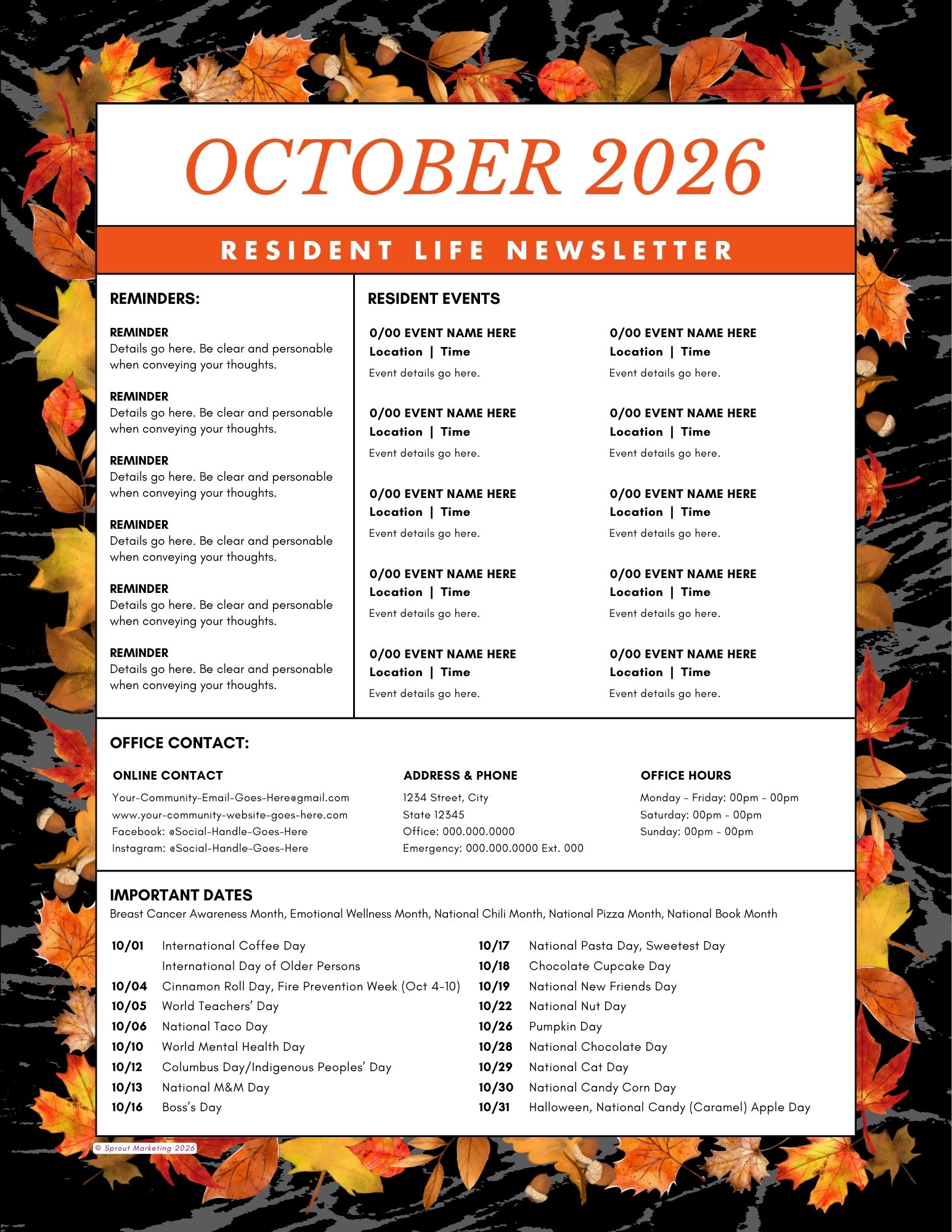 OCTOBER 2026

RESIDENT LIFE NEWSLETTER

REMINDERS:

REMINDER
Details go here. Be clear and personable when conveying your thoughts.

REMINDER
Details go here. Be clear and personable when conveying your thoughts.

REMINDER
Details go here. Be clear and personable when conveying your thoughts.

REMINDER
Details go here. Be clear and personable when conveying your thoughts.

REMINDER
Details go here. Be clear and personable when conveying your thoughts.

REMINDER
Details go here. Be clear and personable when conveying your thoughts.

RESIDENT EVENTS

0/00 EVENT NAME HERE
Location | Time
Event details go here.

0/00 EVENT NAME HERE
Location | Time
Event details go here.

0/00 EVENT NAME HERE
Location | Time
Event details go here.

0/00 EVENT NAME HERE
Location | Time
Event details go here.

0/00 EVENT NAME HERE
Location | Time
Event details go here.

0/00 EVENT NAME HERE
Location | Time
Event details go here.

0/00 EVENT NAME HERE
Location | Time
Event details go here.

0/00 EVENT NAME HERE
Location | Time
Event details go here.

0/00 EVENT NAME HERE
Location | Time
Event details go here.

0/00 EVENT NAME HERE
Location | Time
Event details go here.

OFFICE CONTACT:

ONLINE CONTACT
Your-Community-Email-Goes-Here@gmail.com
www.your-community-website-goes-here.com
Facebook: @Social-Handle-Goes-Here
Instagram: @Social-Handle-Goes-Here

ADDRESS & PHONE
1234 Street, City
State 12345
Office: 000.000.0000
Emergency: 000.000.0000 Ext. 000

OFFICE HOURS
Monday - Friday: 00pm - 00pm
Saturday: 00pm - 00pm
Sunday: 00pm - 00pm

IMPORTANT DATES
Breast Cancer Awareness Month, Emotional Wellness Month, National Chili Month, National Pizza Month, National Book Month

10/01 International Coffee Day
International Day of Older Persons
10/04 Cinnamon Roll Day, Fire Prevention Week (Oct 4-10)
10/05 World Teachers' Day
10/06 National Taco Day
10/10 World Mental Health Day
10/12 Columbus Day/Indigenous Peoples' Day
10/13 National M&M Day
10/16 Boss's Day

10/17 National Pasta Day, Sweetest Day
10/18 Chocolate Cupcake Day
10/19 National New Friends Day
10/22 National Nut Day
10/26 Pumpkin Day
10/28 National Chocolate Day
10/29 National Cat Day
10/30 National Candy Corn Day
10/31 Halloween, National Candy (Caramel) Apple Day

© Sprout Marketing 2026